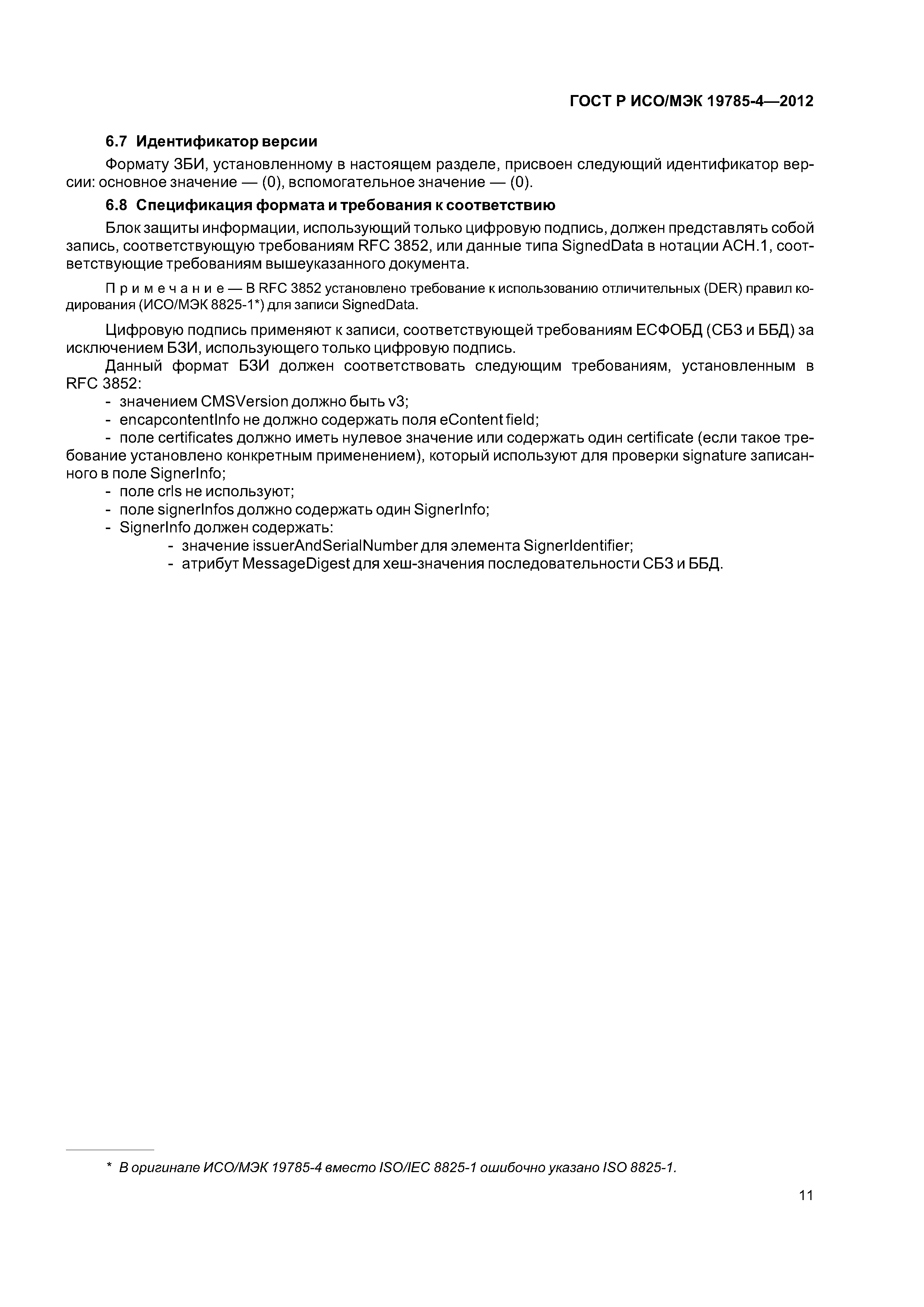 ГОСТ Р ИСО/МЭК 19785-4—2012

6.7 Идентификатор версии

Формату ЗБИ, установленному в настоящем разделе, присвоен следующий идентификатор версии: основное значение — (0), вспомогательное значение — (0).

6.8 Спецификация формата и требования к соответствию

Блок защиты информации, использующий только цифровую подпись, должен представлять собой запись, соответствующую требованиям RFC 3852, или данные типа SignedData в нотации АСН.1, соответствующие требованиям вышеуказанного документа.

Примечание — В RFC 3852 установлено требование к использованию отличительных (DER) правил кодирования (ИСО/МЭК 8825-1*) для записи SignedData.

Цифровую подпись применяют к записи, соответствующей требованиям ЕСФОБД (СБЗ и ББД) за исключением БЗИ, использующего только цифровую подпись.

Данный формат БЗИ должен соответствовать следующим требованиям, установленным в RFC 3852:

- значением CMSVersion должно быть v3;

- encapcontentInfo не должно содержать поля eContent field;

- поле certificates должно иметь нулевое значение или содержать один certificate (если такое требование установлено конкретным применением), который используют для проверки signature записанного в поле SignerInfo;

- поле crls не используют;

- поле signerInfos должно содержать один SignerInfo;

- SignerInfo должен содержать:

- значение issuerAndSerialNumber для элемента SignerIdentifier;

- атрибут MessageDigest для хеш-значения последовательности СБЗ и ББД.

* В оригинале ИСО/МЭК 19785-4 вместо ISO/IEC 8825-1 ошибочно указано ISO 8825-1.

11